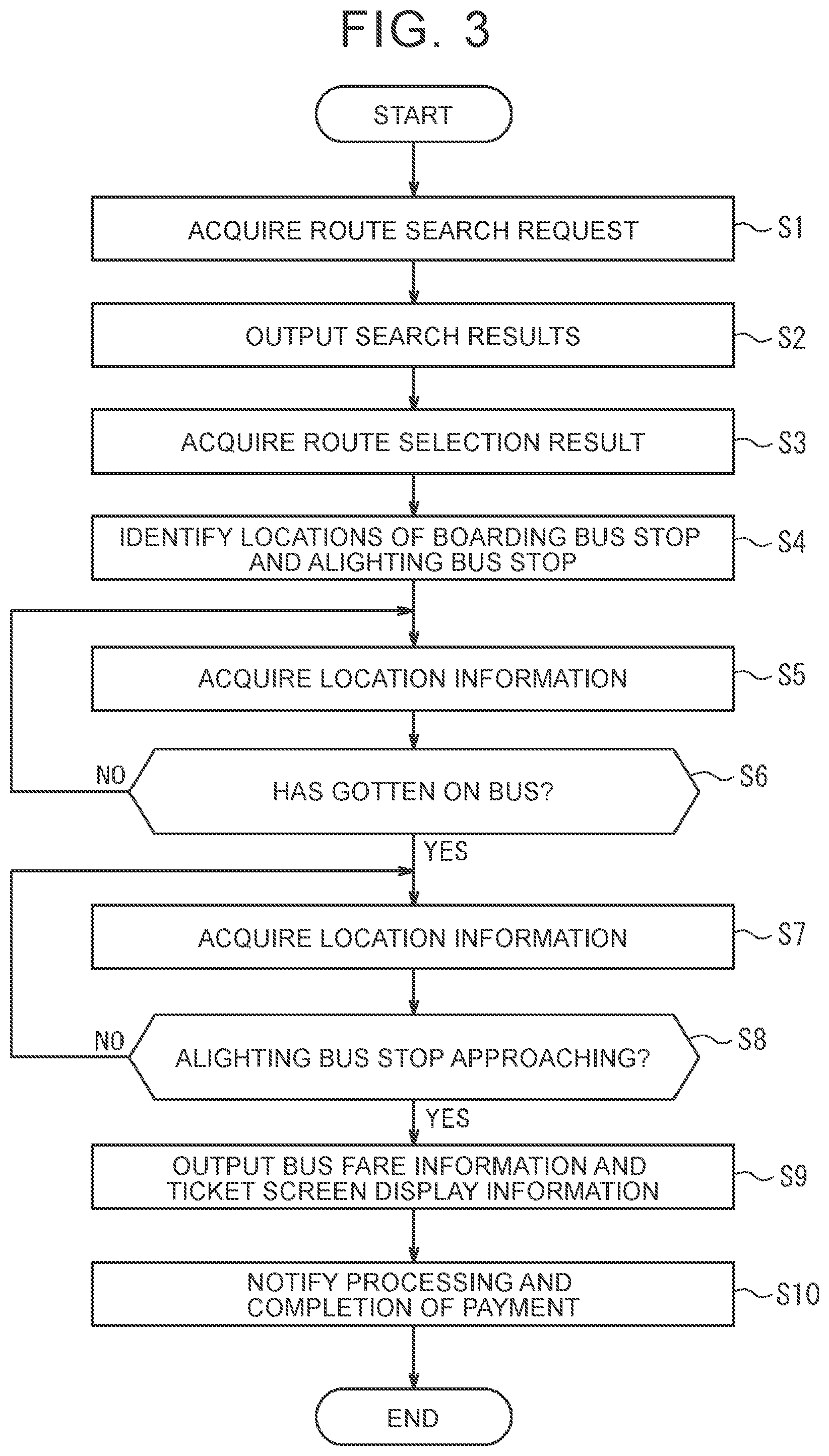 FIG. 3

START

ACQUIRE ROUTE SEARCH REQUEST
S1

OUTPUT SEARCH RESULTS
S2

ACQUIRE ROUTE SELECTION RESULT
S3

IDENTIFY LOCATIONS OF BOARDING BUS STOP AND ALIGHTING BUS STOP
S4

ACQUIRE LOCATION INFORMATION
S5

NO
HAS GOTTEN ON BUS?
S6

YES

ACQUIRE LOCATION INFORMATION
S7

NO
ALIGHTING BUS STOP APPROACHING?
S8

YES

OUTPUT BUS FARE INFORMATION AND TICKET SCREEN DISPLAY INFORMATION
S9

NOTIFY PROCESSING AND COMPLETION OF PAYMENT
S10

END